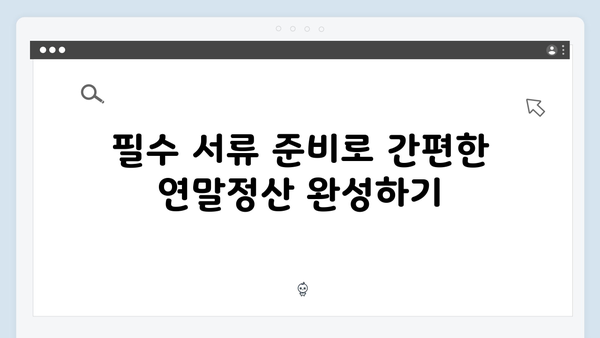 필수 서류 준비로 간편한 연말정산 완성하기